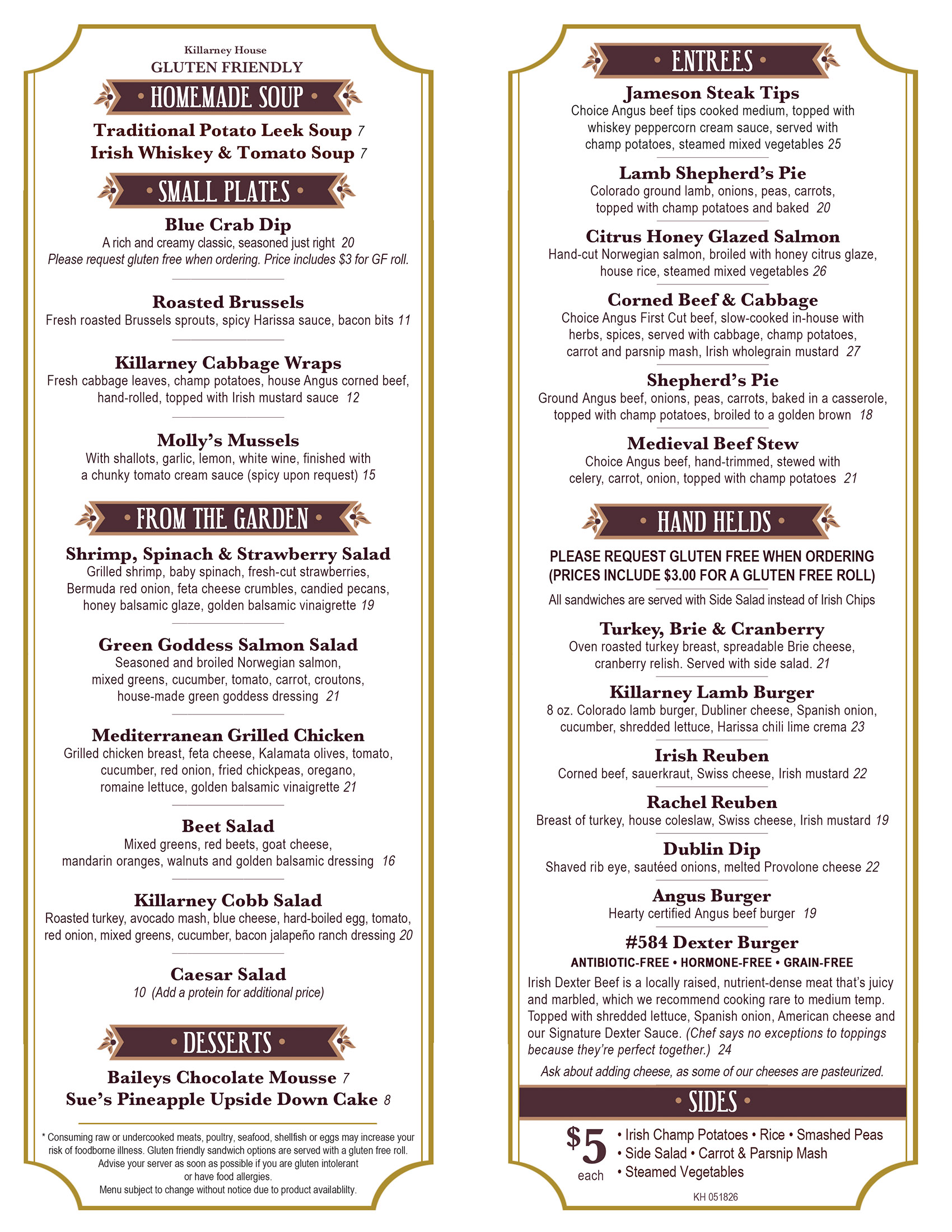 Killarney House
GLUTEN FRIENDLY

• HOMEMADE SOUP •

Traditional Potato Leek Soup 7
Irish Whiskey & Tomato Soup 7

• SMALL PLATES •

Blue Crab Dip
A rich and creamy classic, seasoned just right 20
Please request gluten free when ordering. Price includes $3 for GF roll.

Roasted Brussels
Fresh roasted Brussels sprouts, spicy Harissa sauce, bacon bits 11

Killarney Cabbage Wraps
Fresh cabbage leaves, champ potatoes, house Angus corned beef, hand-rolled, topped with Irish mustard sauce 12

Molly's Mussels
With shallots, garlic, lemon, white wine, finished with a chunky tomato cream sauce (spicy upon request) 15

• FROM THE GARDEN •

Shrimp, Spinach & Strawberry Salad
Grilled shrimp, baby spinach, fresh-cut strawberries, Bermuda red onion, feta cheese crumbles, candied pecans, honey balsamic glaze, golden balsamic vinaigrette 19

Green Goddess Salmon Salad
Seasoned and broiled Norwegian salmon, mixed greens, cucumber, tomato, carrot, croutons, house-made green goddess dressing 21

Mediterranean Grilled Chicken
Grilled chicken breast, feta cheese, Kalamata olives, tomato, cucumber, red onion, fried chickpeas, oregano, romaine lettuce, golden balsamic vinaigrette 21

Beet Salad
Mixed greens, red beets, goat cheese, mandarin oranges, walnuts and golden balsamic dressing 16

Killarney Cobb Salad
Roasted turkey, avocado mash, blue cheese, hard-boiled egg, tomato, red onion, mixed greens, cucumber, bacon jalapeño ranch dressing 20

Caesar Salad
10 (Add a protein for additional price)

• DESSERTS •

Baileys Chocolate Mousse 7
Sue's Pineapple Upside Down Cake 8

* Consuming raw or undercooked meats, poultry, seafood, shellfish or eggs may increase your risk of foodborne illness. Gluten friendly sandwich options are served with a gluten free roll. Advise your server as soon as possible if you are gluten intolerant or have food allergies.
Menu subject to change without notice due to product availablilty.

• ENTREES •

Jameson Steak Tips
Choice Angus beef tips cooked medium, topped with whiskey peppercorn cream sauce, served with champ potatoes, steamed mixed vegetables 25

Lamb Shepherd's Pie
Colorado ground lamb, onions, peas, carrots, topped with champ potatoes and baked 20

Citrus Honey Glazed Salmon
Hand-cut Norwegian salmon, broiled with honey citrus glaze, house rice, steamed mixed vegetables 26

Corned Beef & Cabbage
Choice Angus First Cut beef, slow-cooked in-house with herbs, spices, served with cabbage, champ potatoes, carrot and parsnip mash, Irish wholegrain mustard 27

Shepherd's Pie
Ground Angus beef, onions, peas, carrots, baked in a casserole, topped with champ potatoes, broiled to a golden brown 18

Medieval Beef Stew
Choice Angus beef, hand-trimmed, stewed with celery, carrot, onion, topped with champ potatoes 21

• HAND HELDS •

PLEASE REQUEST GLUTEN FREE WHEN ORDERING
(PRICES INCLUDE $3.00 FOR A GLUTEN FREE ROLL)
All sandwiches are served with Side Salad instead of Irish Chips

Turkey, Brie & Cranberry
Oven roasted turkey breast, spreadable Brie cheese, cranberry relish. Served with side salad. 21

Killarney Lamb Burger
8 oz. Colorado lamb burger, Dubliner cheese, Spanish onion, cucumber, shredded lettuce, Harissa chili lime crema 23

Irish Reuben
Corned beef, sauerkraut, Swiss cheese, Irish mustard 22

Rachel Reuben
Breast of turkey, house coleslaw, Swiss cheese, Irish mustard 19

Dublin Dip
Shaved rib eye, sautéed onions, melted Provolone cheese 22

Angus Burger
Hearty certified Angus beef burger 19

#584 Dexter Burger
ANTIBIOTIC-FREE • HORMONE-FREE • GRAIN-FREE
Irish Dexter Beef is a locally raised, nutrient-dense meat that's juicy and marbled, which we recommend cooking rare to medium temp. Topped with shredded lettuce, Spanish onion, American cheese and our Signature Dexter Sauce. (Chef says no exceptions to toppings because they're perfect together.) 24
Ask about adding cheese, as some of our cheeses are pasteurized.

• SIDES •

$5 each
• Irish Champ Potatoes • Rice • Smashed Peas
• Side Salad • Carrot & Parsnip Mash
• Steamed Vegetables

KH 051826